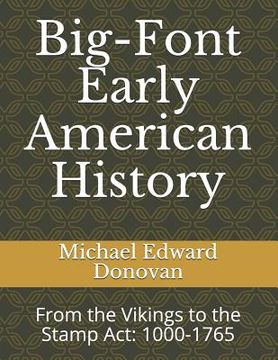 Big-Font Early American History

Michael Edward Donovan

From the Vikings to the Stamp Act: 1000-1765